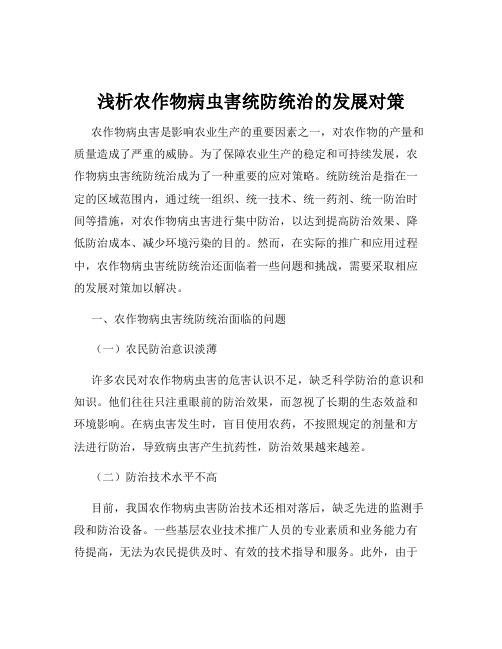 浅析农作物病虫害统防统治的发展对策

农作物病虫害是影响农业生产的重要因素之一，对农作物的产量和质量造成了严重的威胁。为了保障农业生产的稳定和可持续发展，农作物病虫害统防统治成为了一种重要的应对策略。统防统治是指在一定的区域范围内，通过统一组织、统一技术、统一药剂、统一防治时间等措施，对农作物病虫害进行集中防治，以达到提高防治效果、降低防治成本、减少环境污染的目的。然而，在实际的推广和应用过程中，农作物病虫害统防统治还面临着一些问题和挑战，需要采取相应的发展对策加以解决。

一、农作物病虫害统防统治面临的问题

（一）农民防治意识淡薄

许多农民对农作物病虫害的危害认识不足，缺乏科学防治的意识和知识。他们往往只注重眼前的防治效果，而忽视了长期的生态效益和环境影响。在病虫害发生时，盲目使用农药，不按照规定的剂量和方法进行防治，导致病虫害产生抗药性，防治效果越来越差。

（二）防治技术水平不高

目前，我国农作物病虫害防治技术还相对落后，缺乏先进的监测手段和防治设备。一些基层农业技术推广人员的专业素质和业务能力有待提高，无法为农民提供及时、有效的技术指导和服务。此外，由于